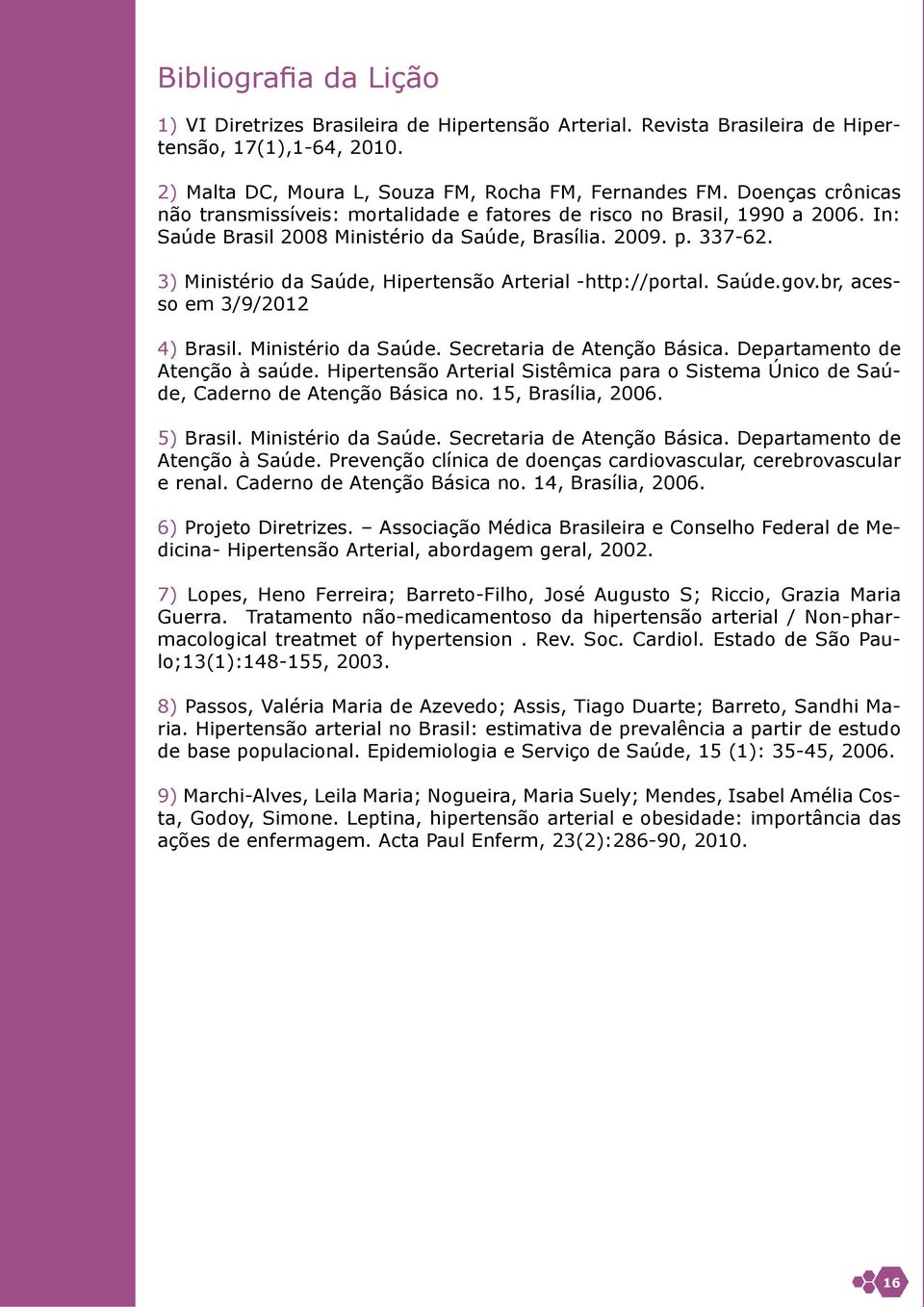 Bibliografia da Lição

1) VI Diretrizes Brasileira de Hipertensão Arterial. Revista Brasileira de Hipertensão, 17(1),1-64, 2010.

2) Malta DC, Moura L, Souza FM, Rocha FM, Fernandes FM. Doenças crônicas não transmissíveis: mortalidade e fatores de risco no Brasil, 1990 a 2006. In: Saúde Brasil 2008 Ministério da Saúde, Brasília. 2009. p. 337-62.

3) Ministério da Saúde, Hipertensão Arterial -http://portal. Saúde.gov.br, acesso em 3/9/2012

4) Brasil. Ministério da Saúde. Secretaria de Atenção Básica. Departamento de Atenção à saúde. Hipertensão Arterial Sistêmica para o Sistema Único de Saúde, Caderno de Atenção Básica no. 15, Brasília, 2006.

5) Brasil. Ministério da Saúde. Secretaria de Atenção Básica. Departamento de Atenção à Saúde. Prevenção clínica de doenças cardiovascular, cerebrovascular e renal. Caderno de Atenção Básica no. 14, Brasília, 2006.

6) Projeto Diretrizes. – Associação Médica Brasileira e Conselho Federal de Medicina- Hipertensão Arterial, abordagem geral, 2002.

7) Lopes, Heno Ferreira; Barreto-Filho, José Augusto S; Riccio, Grazia Maria Guerra. Tratamento não-medicamentoso da hipertensão arterial / Non-pharmacological treatmet of hypertension . Rev. Soc. Cardiol. Estado de São Paulo;13(1):148-155, 2003.

8) Passos, Valéria Maria de Azevedo; Assis, Tiago Duarte; Barreto, Sandhi Maria. Hipertensão arterial no Brasil: estimativa de prevalência a partir de estudo de base populacional. Epidemiologia e Serviço de Saúde, 15 (1): 35-45, 2006.

9) Marchi-Alves, Leila Maria; Nogueira, Maria Suely; Mendes, Isabel Amélia Costa, Godoy, Simone. Leptina, hipertensão arterial e obesidade: importância das ações de enfermagem. Acta Paul Enferm, 23(2):286-90, 2010.

16